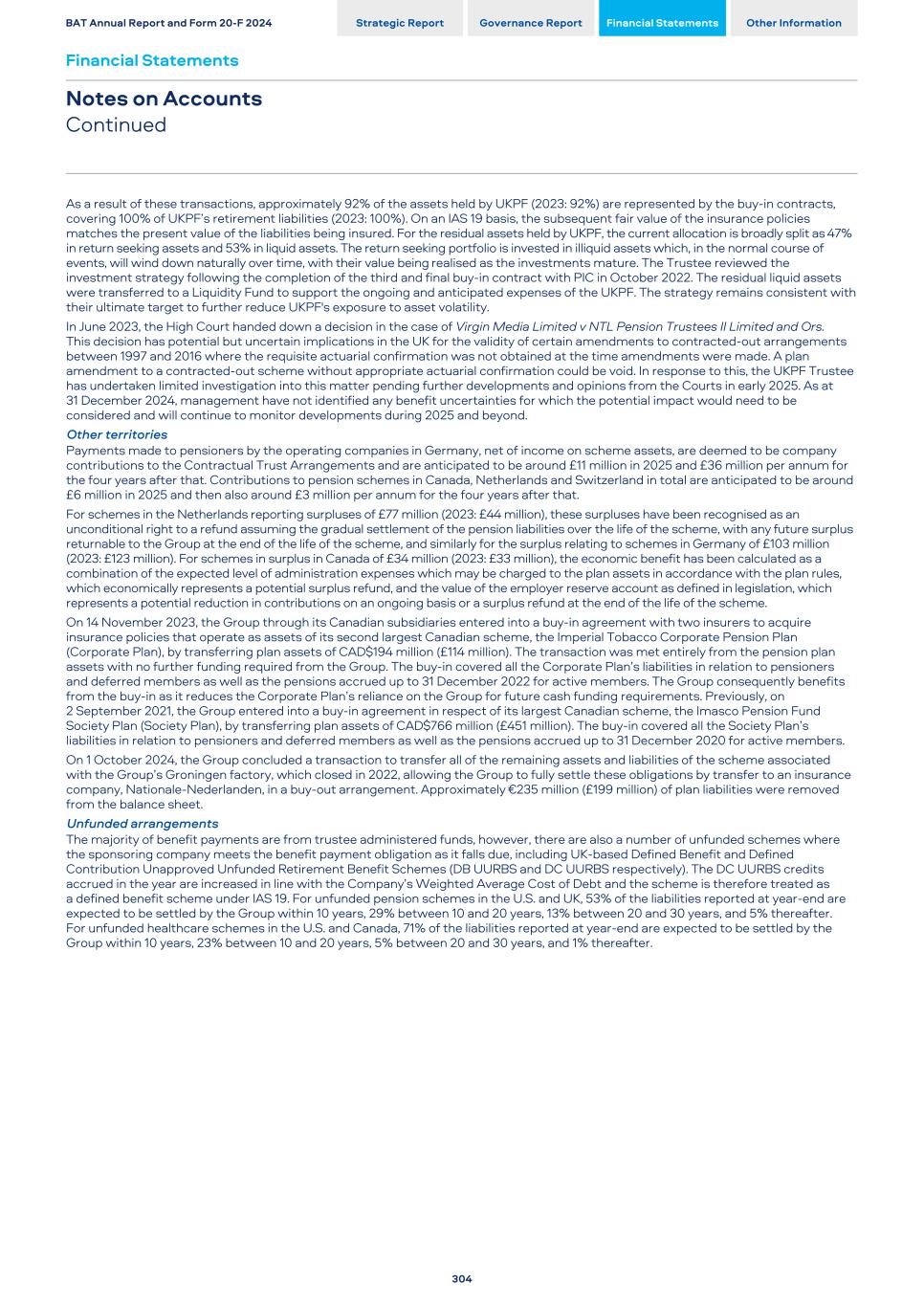 BAT Annual Report and Form 20-F 2024

Strategic Report

Governance Report

Financial Statements

Other Information

Financial Statements

Notes on Accounts
Continued

As a result of these transactions, approximately 92% of the assets held by UKPF (2023: 92%) are represented by the buy-in contracts, covering 100% of UKPF's retirement liabilities (2023: 100%). On an IAS 19 basis, the subsequent fair value of the insurance policies matches the present value of the liabilities being insured. For the residual assets held by UKPF, the current allocation is broadly split as 47% in return seeking assets and 53% in liquid assets. The return seeking portfolio is invested in illiquid assets which, in the normal course of events, will wind down naturally over time, with their value being realised as the investments mature. The Trustee reviewed the investment strategy following the completion of the third and final buy-in contract with PIC in October 2022. The residual liquid assets were transferred to a Liquidity Fund to support the ongoing and anticipated expenses of the UKPF. The strategy remains consistent with their ultimate target to further reduce UKPF's exposure to asset volatility.

In June 2023, the High Court handed down a decision in the case of Virgin Media Limited v NTL Pension Trustees II Limited and Ors. This decision has potential but uncertain implications in the UK for the validity of certain amendments to contracted-out arrangements between 1997 and 2016 where the requisite actuarial confirmation was not obtained at the time amendments were made. A plan amendment to a contracted-out scheme without appropriate actuarial confirmation could be void. In response to this, the UKPF Trustee has undertaken limited investigation into this matter pending further developments and opinions from the Courts in early 2025. As at 31 December 2024, management have not identified any benefit uncertainties for which the potential impact would need to be considered and will continue to monitor developments during 2025 and beyond.

Other territories
Payments made to pensioners by the operating companies in Germany, net of income on scheme assets, are deemed to be company contributions to the Contractual Trust Arrangements and are anticipated to be around £11 million in 2025 and £36 million per annum for the four years after that. Contributions to pension schemes in Canada, Netherlands and Switzerland in total are anticipated to be around £6 million in 2025 and then also around £3 million per annum for the four years after that.

For schemes in the Netherlands reporting surpluses of £77 million (2023: £44 million), these surpluses have been recognised as an unconditional right to a refund assuming the gradual settlement of the pension liabilities over the life of the scheme, with any future surplus returnable to the Group at the end of the life of the scheme, and similarly for the surplus relating to schemes in Germany of £103 million (2023: £123 million). For schemes in surplus in Canada of £34 million (2023: £33 million), the economic benefit has been calculated as a combination of the expected level of administration expenses which may be charged to the plan assets in accordance with the plan rules, which economically represents a potential surplus refund, and the value of the employer reserve account as defined in legislation, which represents a potential reduction in contributions on an ongoing basis or a surplus refund at the end of the life of the scheme.

On 14 November 2023, the Group through its Canadian subsidiaries entered into a buy-in agreement with two insurers to acquire insurance policies that operate as assets of its second largest Canadian scheme, the Imperial Tobacco Corporate Pension Plan (Corporate Plan), by transferring plan assets of CAD$194 million (£114 million). The transaction was met entirely from the pension plan assets with no further funding required from the Group. The buy-in covered all the Corporate Plan's liabilities in relation to pensioners and deferred members as well as the pensions accrued up to 31 December 2022 for active members. The Group consequently benefits from the buy-in as it reduces the Corporate Plan's reliance on the Group for future cash funding requirements. Previously, on 2 September 2021, the Group entered into a buy-in agreement in respect of its largest Canadian scheme, the Imasco Pension Fund Society Plan (Society Plan), by transferring plan assets of CAD$766 million (£451 million). The buy-in covered all the Society Plan's liabilities in relation to pensioners and deferred members as well as the pensions accrued up to 31 December 2020 for active members.

On 1 October 2024, the Group concluded a transaction to transfer all of the remaining assets and liabilities of the scheme associated with the Group's Groningen factory, which closed in 2022, allowing the Group to fully settle these obligations by transfer to an insurance company, Nationale-Nederlanden, in a buy-out arrangement. Approximately €235 million (£199 million) of plan liabilities were removed from the balance sheet.

Unfunded arrangements
The majority of benefit payments are from trustee administered funds, however, there are also a number of unfunded schemes where the sponsoring company meets the benefit payment obligation as it falls due, including UK-based Defined Benefit and Defined Contribution Unapproved Unfunded Retirement Benefit Schemes (DB UURBS and DC UURBS respectively). The DC UURBS credits accrued in the year are increased in line with the Company's Weighted Average Cost of Debt and the scheme is therefore treated as a defined benefit scheme under IAS 19. For unfunded pension schemes in the U.S. and UK, 53% of the liabilities reported at year-end are expected to be settled by the Group within 10 years, 29% between 10 and 20 years, 13% between 20 and 30 years, and 5% thereafter. For unfunded healthcare schemes in the U.S. and Canada, 71% of the liabilities reported at year-end are expected to be settled by the Group within 10 years, 23% between 10 and 20 years, 5% between 20 and 30 years, and 1% thereafter.

304